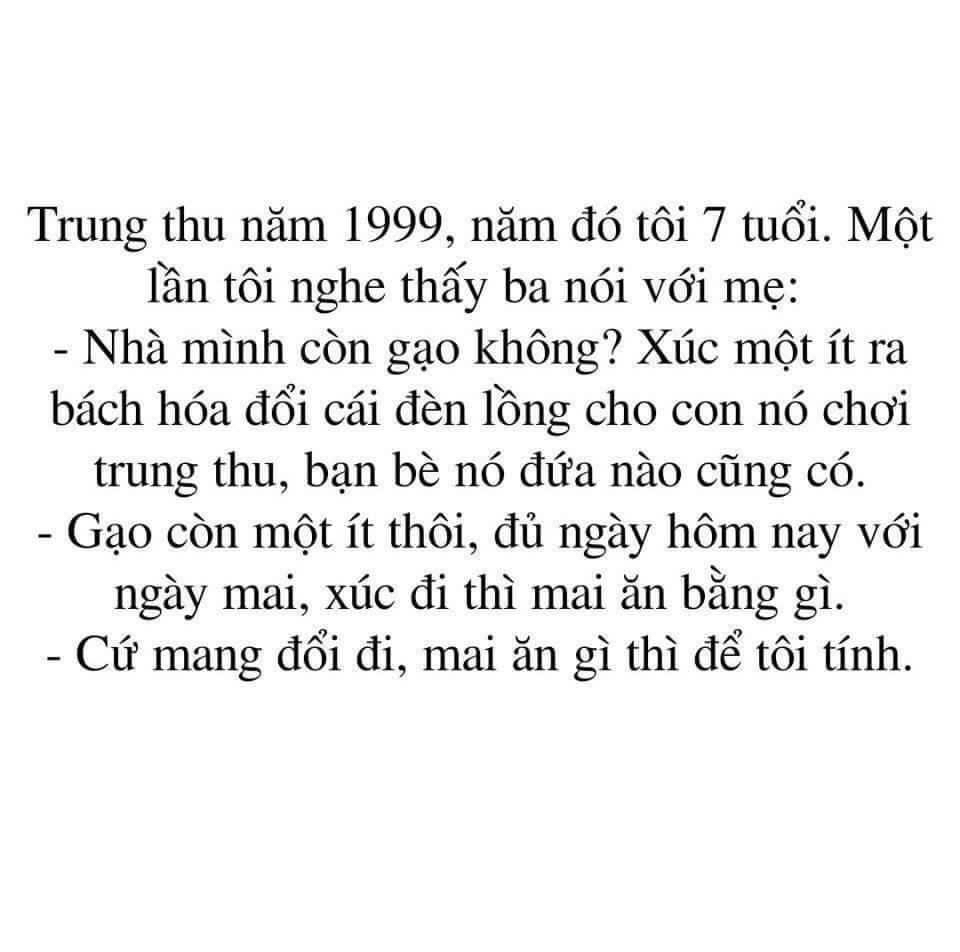 Trung thu năm 1999, năm đó tôi 7 tuổi. Một lần tôi nghe thấy ba nói với mẹ:
- Nhà mình còn gạo không? Xúc một ít ra bách hóa đổi cái đèn lồng cho con nó chơi trung thu, bạn bè nó đứa nào cũng có.
- Gạo còn một ít thôi, đủ ngày hôm nay với ngày mai, xúc đi thì mai ăn bằng gì.
- Cứ mang đổi đi, mai ăn gì thì để tôi tính.